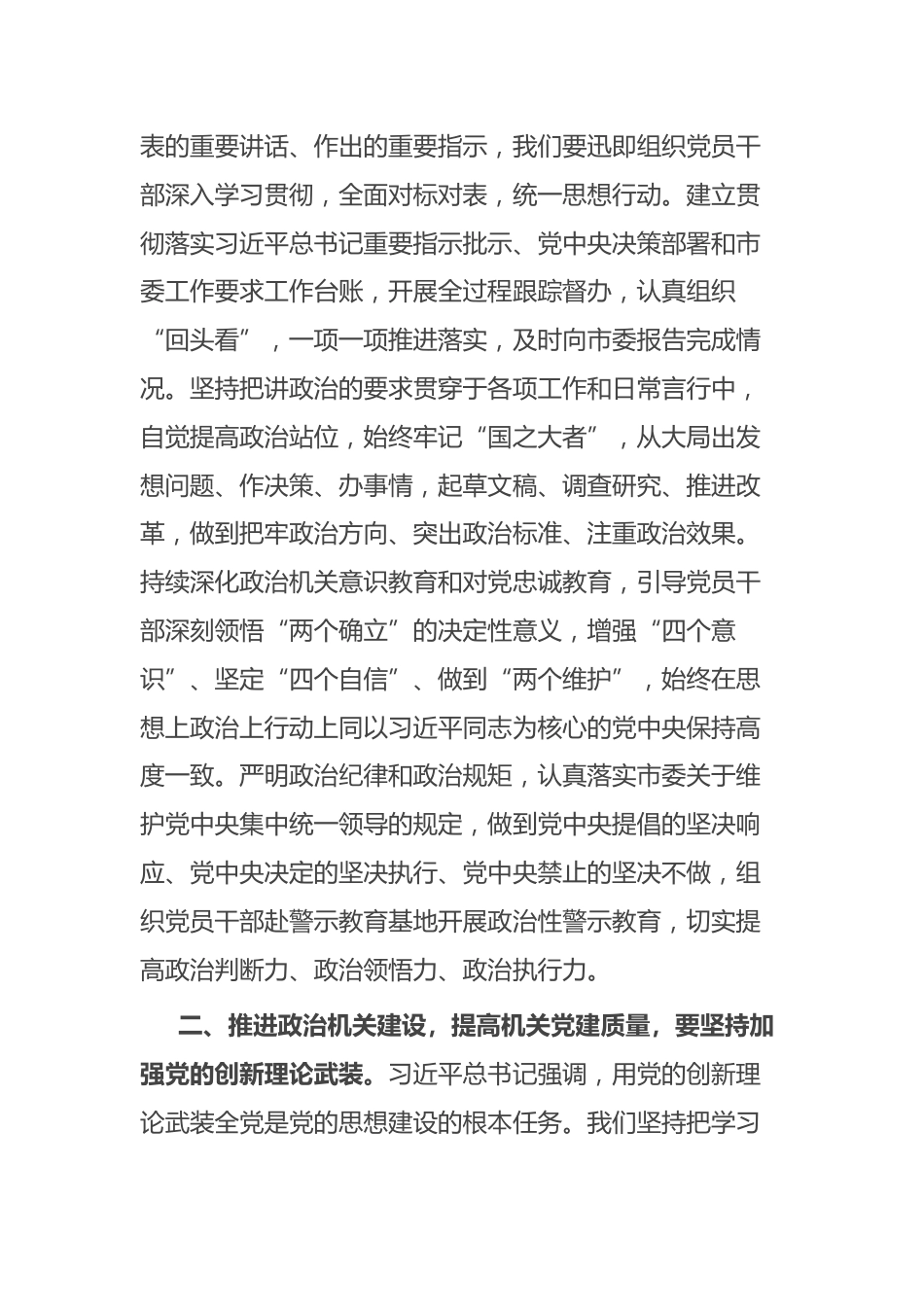 表的重要讲话、作出的重要指示，我们要迅即组织党员干部深入学习贯彻，全面对标对表，统一思想行动。建立贯彻落实习近平总书记重要指示批示、党中央决策部署和市委工作要求工作台账，开展全过程跟踪督办，认真组织“回头看”，一项一项推进落实，及时向市委报告完成情况。坚持把讲政治的要求贯穿于各项工作和日常言行中，自觉提高政治站位，始终牢记“国之大者”，从大局出发想问题、作决策、办事情，起草文稿、调查研究、推进改革，做到把牢政治方向、突出政治标准、注重政治效果。持续深化政治机关意识教育和对党忠诚教育，引导党员干部深刻领悟“两个确立”的决定性意义，增强“四个意识”、坚定“四个自信”、做到“两个维护”，始终在思想上政治上行动上同以习近平同志为核心的党中央保持高度一致。严明政治纪律和政治规矩，认真落实市委关于维护党中央集中统一领导的规定，做到党中央提倡的坚决响应、党中央决定的坚决执行、党中央禁止的坚决不做，组织党员干部赴警示教育基地开展政治性警示教育，切实提高政治判断力、政治领悟力、政治执行力。

二、推进政治机关建设，提高机关党建质量，要坚持加强党的创新理论武装。习近平总书记强调，用党的创新理论武装全党是党的思想建设的根本任务。我们坚持把学习